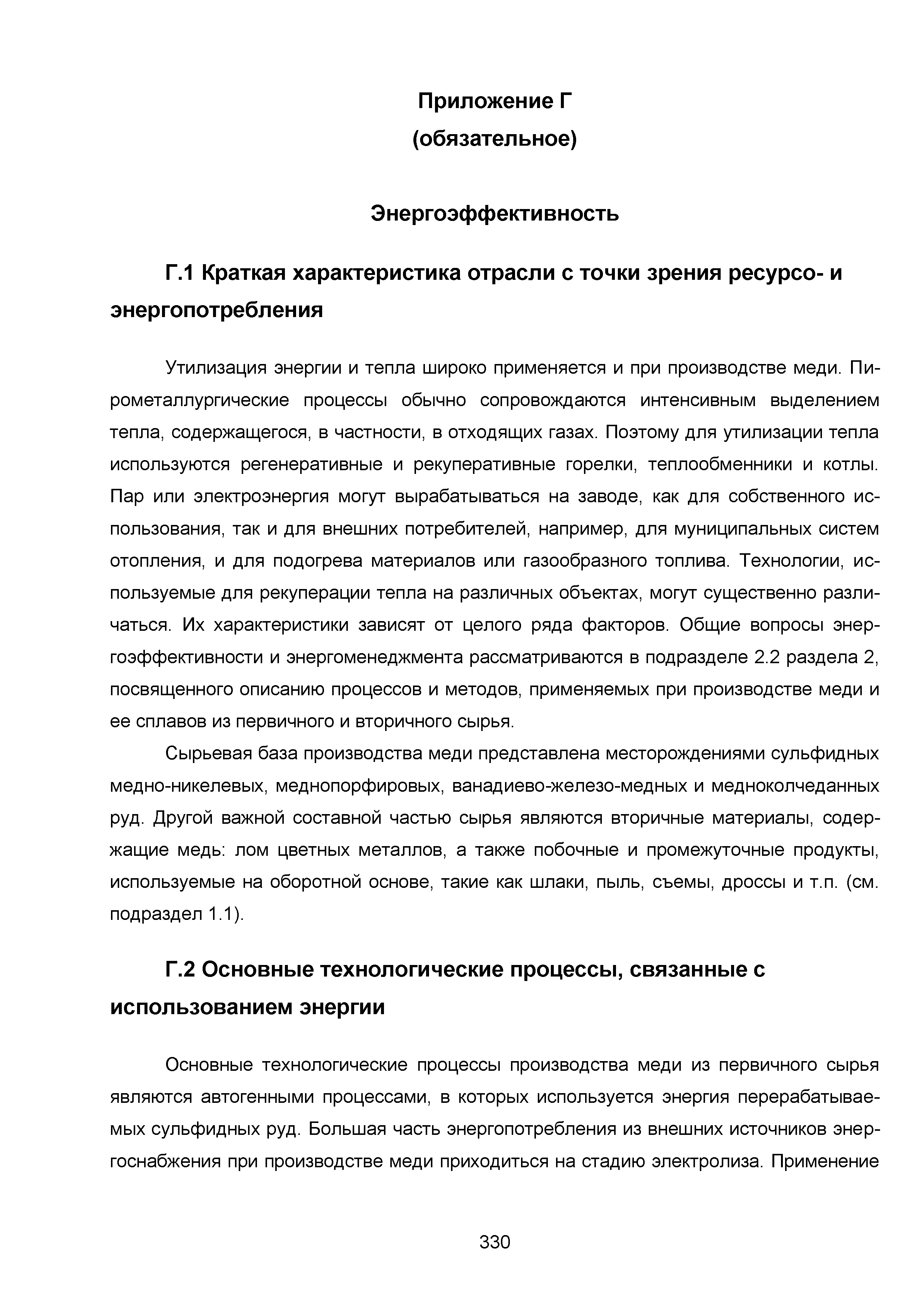 Приложение Г
(обязательное)

Энергоэффективность

Г.1 Краткая характеристика отрасли с точки зрения ресурсо- и энергопотребления

Утилизация энергии и тепла широко применяется и при производстве меди. Пирометаллургические процессы обычно сопровождаются интенсивным выделением тепла, содержащегося, в частности, в отходящих газах. Поэтому для утилизации тепла используются регенеративные и рекуперативные горелки, теплообменники и котлы. Пар или электроэнергия могут вырабатываться на заводе, как для собственного использования, так и для внешних потребителей, например, для муниципальных систем отопления, и для подогрева материалов или газообразного топлива. Технологии, используемые для рекуперации тепла на различных объектах, могут существенно различаться. Их характеристики зависят от целого ряда факторов. Общие вопросы энергоэффективности и энергоменеджмента рассматриваются в подразделе 2.2 раздела 2, посвященного описанию процессов и методов, применяемых при производстве меди и ее сплавов из первичного и вторичного сырья.

Сырьевая база производства меди представлена месторождениями сульфидных медно-никелевых, меднопорфировых, ванадиево-железо-медных и медноколчеданных руд. Другой важной составной частью сырья являются вторичные материалы, содержащие медь: лом цветных металлов, а также побочные и промежуточные продукты, используемые на оборотной основе, такие как шлаки, пыль, съемы, дроссы и т.п. (см. подраздел 1.1).

Г.2 Основные технологические процессы, связанные с использованием энергии

Основные технологические процессы производства меди из первичного сырья являются автогенными процессами, в которых используется энергия перерабатываемых сульфидных руд. Большая часть энергопотребления из внешних источников энергоснабжения при производстве меди приходиться на стадию электролиза. Применение

330